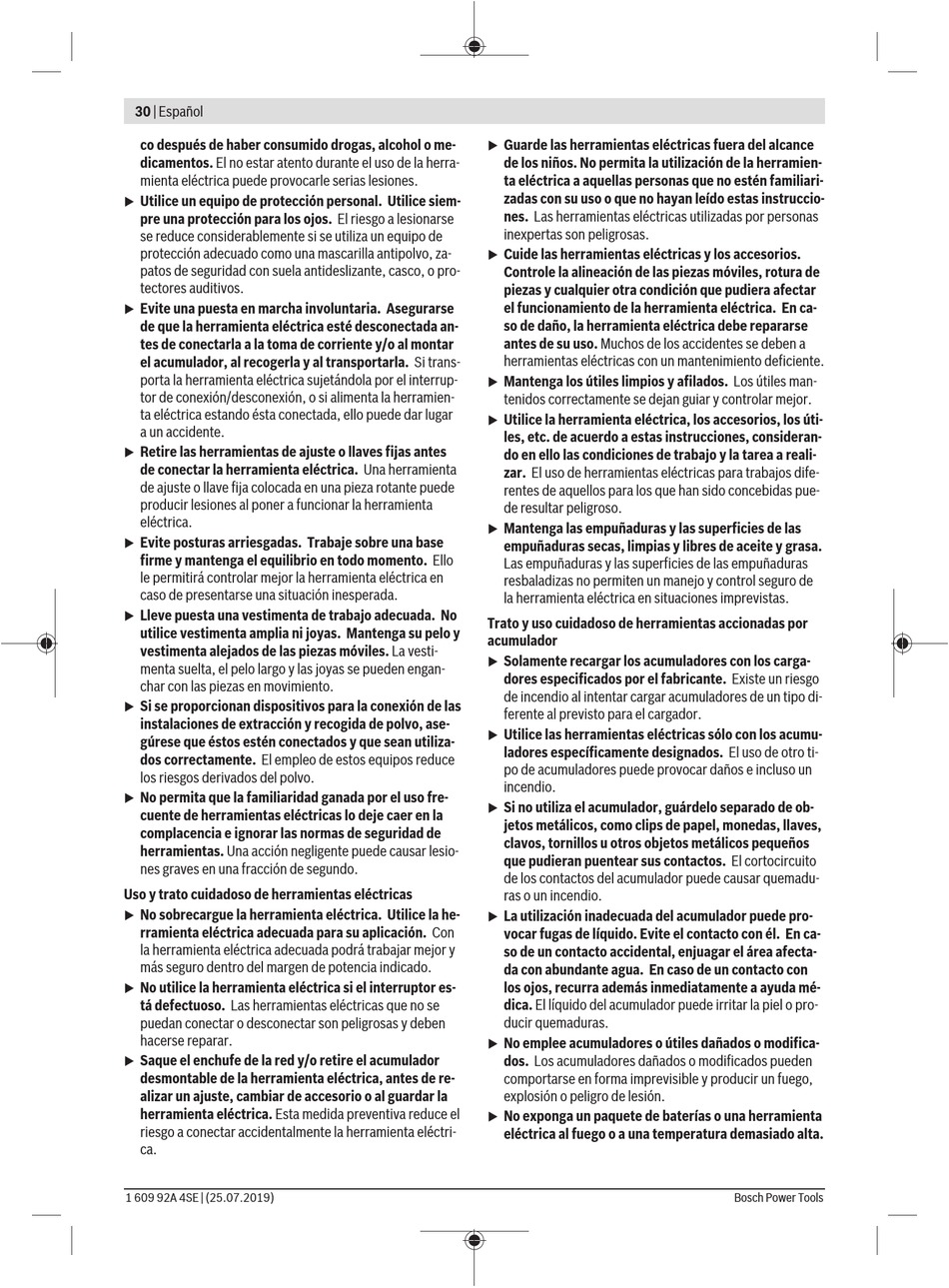 30 | Español

co después de haber consumido drogas, alcohol o medicamentos. El no estar atento durante el uso de la herramienta eléctrica puede provocarle serias lesiones.

▶ Utilice un equipo de protección personal. Utilice siempre una protección para los ojos. El riesgo a lesionarse se reduce considerablemente si se utiliza un equipo de protección adecuado como una mascarilla antipolvo, zapatos de seguridad con suela antideslizante, casco, o protectores auditivos.

▶ Evite una puesta en marcha involuntaria. Asegurarse de que la herramienta eléctrica esté desconectada antes de conectarla a la toma de corriente y/o al montar el acumulador, al recogerla y al transportarla. Si transporta la herramienta eléctrica sujetándola por el interruptor de conexión/desconexión, o si alimenta la herramienta eléctrica estando ésta conectada, ello puede dar lugar a un accidente.

▶ Retire las herramientas de ajuste o llaves fijas antes de conectar la herramienta eléctrica. Una herramienta de ajuste o llave fija colocada en una pieza rotante puede producir lesiones al poner a funcionar la herramienta eléctrica.

▶ Evite posturas arriesgadas. Trabaje sobre una base firme y mantenga el equilibrio en todo momento. Ello le permitirá controlar mejor la herramienta eléctrica en caso de presentarse una situación inesperada.

▶ Lleve puesta una vestimenta de trabajo adecuada. No utilice vestimenta amplia ni joyas. Mantenga su pelo y vestimenta alejados de las piezas móviles. La vestimenta suelta, el pelo largo y las joyas se pueden enganchar con las piezas en movimiento.

▶ Si se proporcionan dispositivos para la conexión de las instalaciones de extracción y recogida de polvo, asegúrese que éstos estén conectados y que sean utilizados correctamente. El empleo de estos equipos reduce los riesgos derivados del polvo.

▶ No permita que la familiaridad ganada por el uso frecuente de herramientas eléctricas lo deje caer en la complacencia e ignorar las normas de seguridad de herramientas. Una acción negligente puede causar lesiones graves en una fracción de segundo.

Uso y trato cuidadoso de herramientas eléctricas

▶ No sobrecargue la herramienta eléctrica. Utilice la herramienta eléctrica adecuada para su aplicación. Con la herramienta eléctrica adecuada podrá trabajar mejor y más seguro dentro del margen de potencia indicado.

▶ No utilice la herramienta eléctrica si el interruptor está defectuoso. Las herramientas eléctricas que no se puedan conectar o desconectar son peligrosas y deben hacerse reparar.

▶ Saque el enchufe de la red y/o retire el acumulador desmontable de la herramienta eléctrica, antes de realizar un ajuste, cambiar de accesorio o al guardar la herramienta eléctrica. Esta medida preventiva reduce el riesgo a conectar accidentalmente la herramienta eléctrica.

▶ Guarde las herramientas eléctricas fuera del alcance de los niños. No permita la utilización de la herramienta eléctrica a aquellas personas que no estén familiarizadas con su uso o que no hayan leído estas instrucciones. Las herramientas eléctricas utilizadas por personas inexpertas son peligrosas.

▶ Cuide las herramientas eléctricas y los accesorios. Controle la alineación de las piezas móviles, rotura de piezas y cualquier otra condición que pudiera afectar el funcionamiento de la herramienta eléctrica. En caso de daño, la herramienta eléctrica debe repararse antes de su uso. Muchos de los accidentes se deben a herramientas eléctricas con un mantenimiento deficiente.

▶ Mantenga los útiles limpios y afilados. Los útiles mantenidos correctamente se dejan guiar y controlar mejor.

▶ Utilice la herramienta eléctrica, los accesorios, los útiles, etc. de acuerdo a estas instrucciones, considerando en ello las condiciones de trabajo y la tarea a realizar. El uso de herramientas eléctricas para trabajos diferentes de aquellos para los que han sido concebidas puede resultar peligroso.

▶ Mantenga las empuñaduras y las superficies de las empuñaduras secas, limpias y libres de aceite y grasa. Las empuñaduras y las superficies de las empuñaduras resbaladizas no permiten un manejo y control seguro de la herramienta eléctrica en situaciones imprevistas.

Trato y uso cuidadoso de herramientas accionadas por acumulador

▶ Solamente recargar los acumuladores con los cargadores especificados por el fabricante. Existe un riesgo de incendio al intentar cargar acumuladores de un tipo diferente al previsto para el cargador.

▶ Utilice las herramientas eléctricas sólo con los acumuladores específicamente designados. El uso de otro tipo de acumuladores puede provocar daños e incluso un incendio.

▶ Si no utiliza el acumulador, guárdelo separado de objetos metálicos, como clips de papel, monedas, llaves, clavos, tornillos u otros objetos metálicos pequeños que pudieran puentear sus contactos. El cortocircuito de los contactos del acumulador puede causar quemaduras o un incendio.

▶ La utilización inadecuada del acumulador puede provocar fugas de líquido. Evite el contacto con él. En caso de un contacto accidental, enjuagar el área afectada con abundante agua. En caso de un contacto con los ojos, recurra además inmediatamente a ayuda médica. El líquido del acumulador puede irritar la piel o producir quemaduras.

▶ No emplee acumuladores o útiles dañados o modificados. Los acumuladores dañados o modificados pueden comportarse en forma imprevisible y producir un fuego, explosión o peligro de lesión.

▶ No exponga un paquete de baterías o una herramienta eléctrica al fuego o a una temperatura demasiado alta.

1 609 92A 4SE | (25.07.2019)
Bosch Power Tools